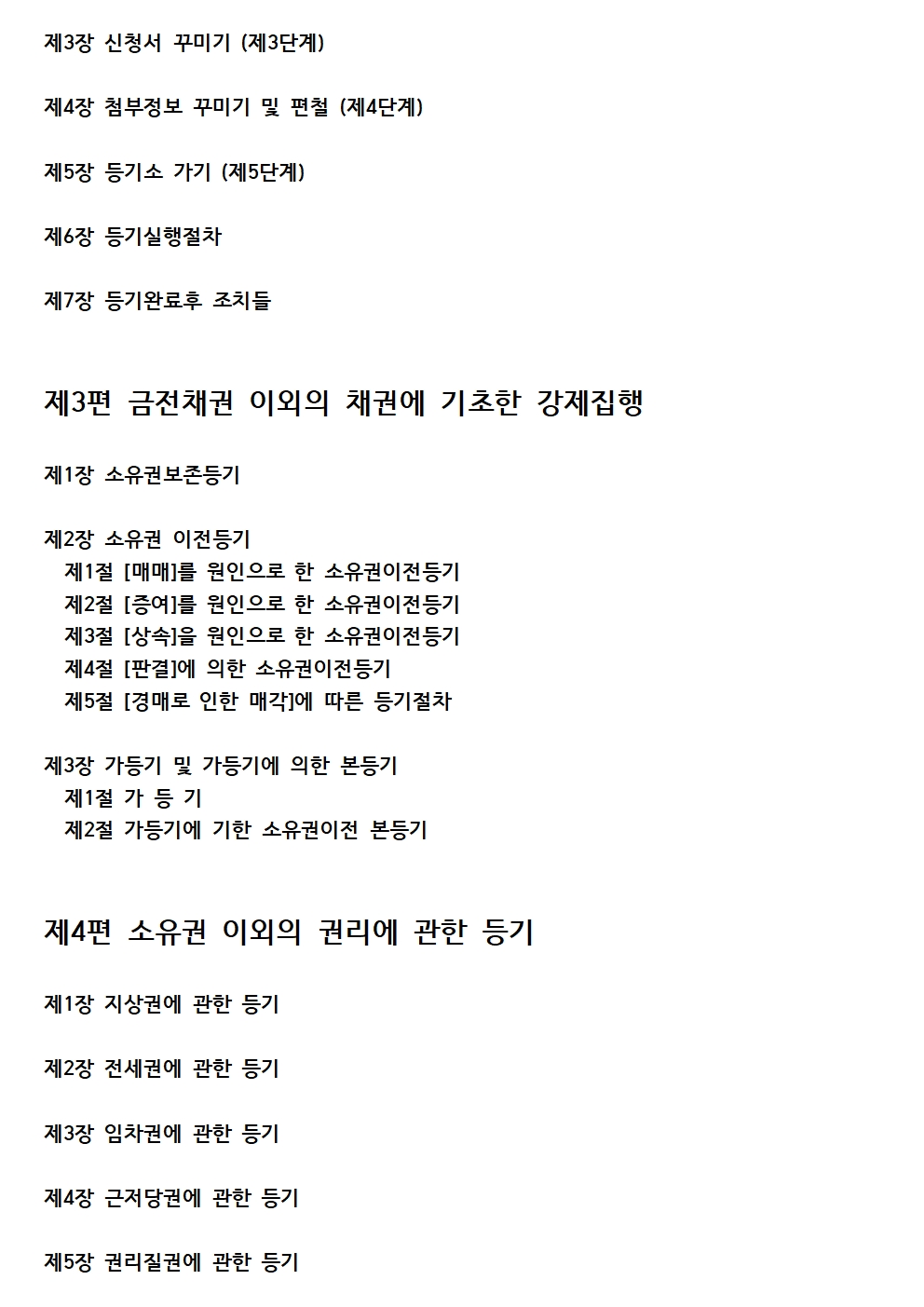 제3장 신청서 꾸미기 (제3단계)

제4장 첨부정보 꾸미기 및 편철 (제4단계)

제5장 등기소 가기 (제5단계)

제6장 등기실행절차

제7장 등기완료후 조치들

제3편 금전채권 이외의 채권에 기초한 강제집행

제1장 소유권보존등기

제2장 소유권 이전등기
제1절 [매매]를 원인으로 한 소유권이전등기
제2절 [증여]를 원인으로 한 소유권이전등기
제3절 [상속]을 원인으로 한 소유권이전등기
제4절 [판결]에 의한 소유권이전등기
제5절 [경매로 인한 매각]에 따른 등기절차

제3장 가등기 및 가등기에 의한 본등기
제1절 가 등 기
제2절 가등기에 기한 소유권이전 본등기

제4편 소유권 이외의 권리에 관한 등기

제1장 지상권에 관한 등기

제2장 전세권에 관한 등기

제3장 임차권에 관한 등기

제4장 근저당권에 관한 등기

제5장 권리질권에 관한 등기